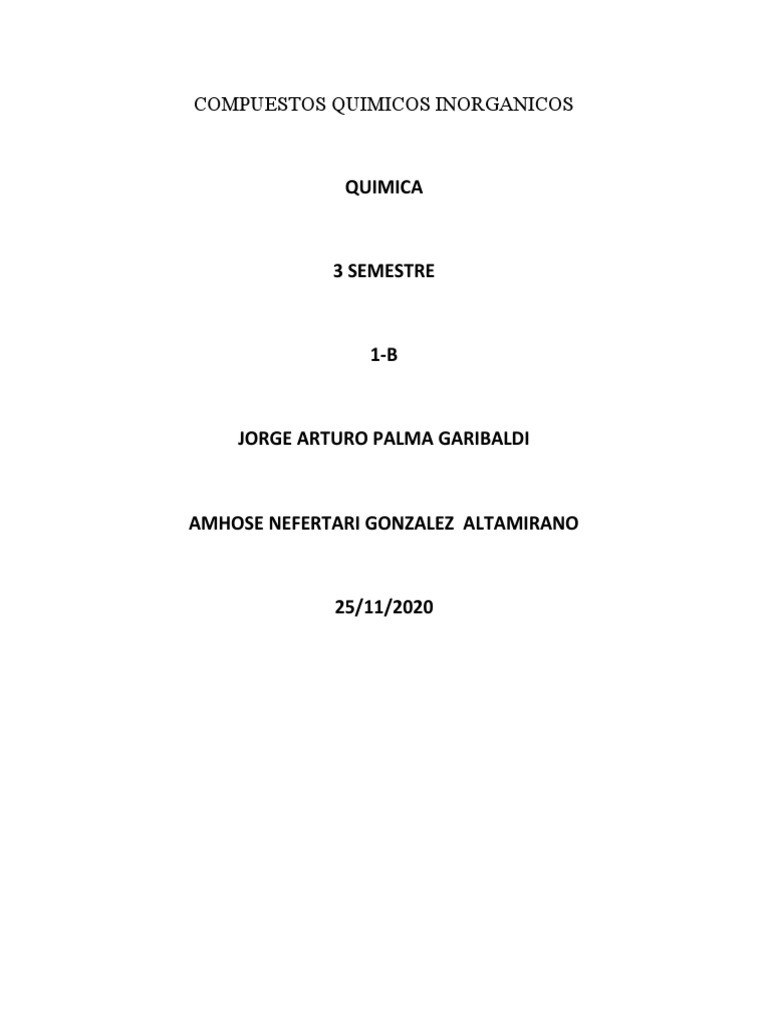 COMPUESTOS QUIMICOS INORGANICOS

QUIMICA

3 SEMESTRE

1-B

JORGE ARTURO PALMA GARIBALDI

AMHOSE NEFERTARI GONZALEZ ALTAMIRANO

25/11/2020